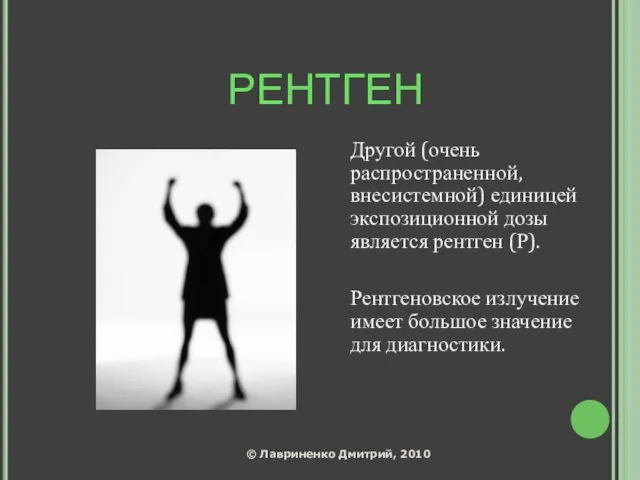 РЕНТГЕН

Другой (очень распространенной, внесистемной) единицей экспозиционной дозы является рентген (Р).

Рентгеновское излучение имеет большое значение для диагностики.

© Лавриненко Дмитрий, 2010